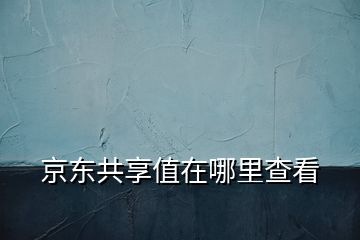 京东共享值在哪里查看